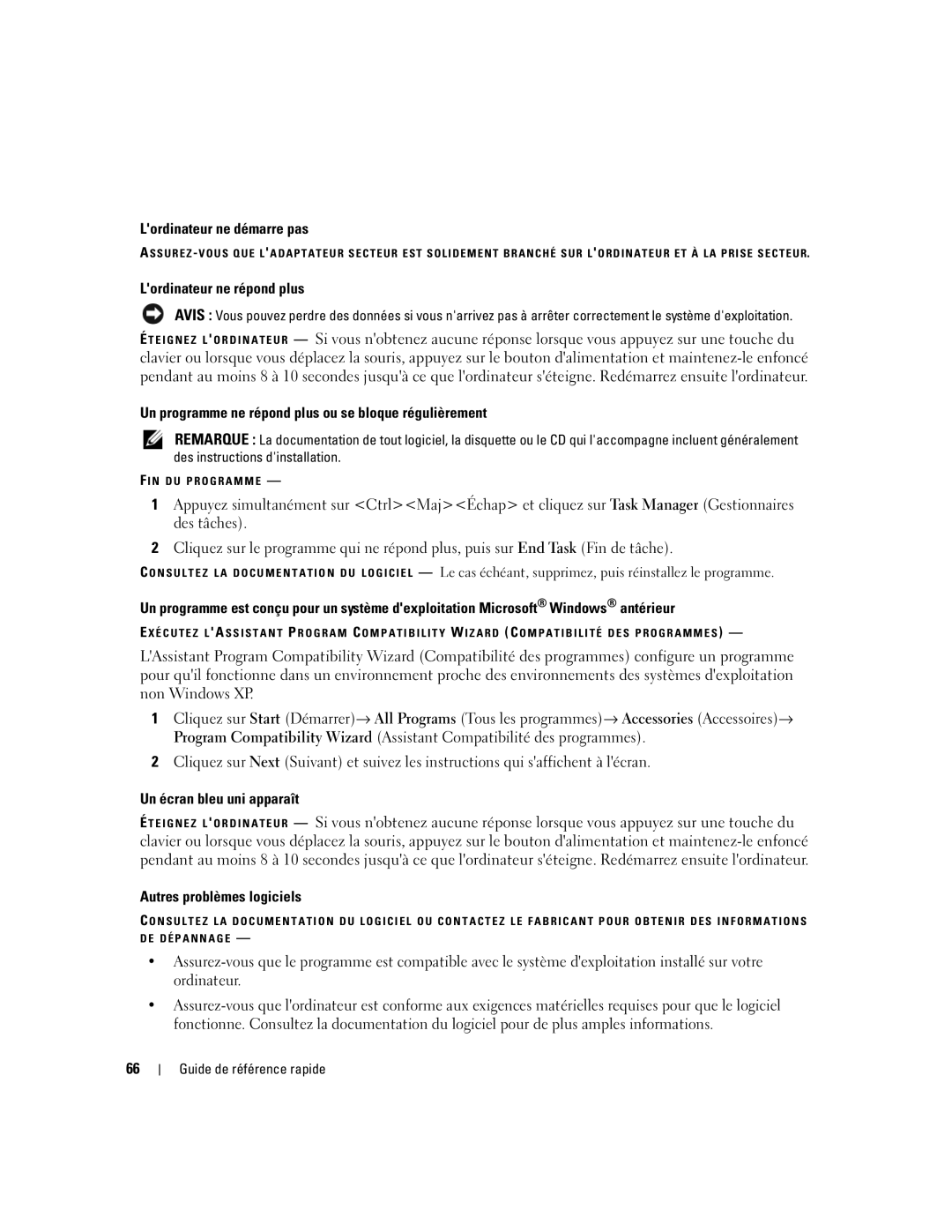 L'ordinateur ne démarre pas

ASSUREZ-VOUS QUE L'ADAPTATEUR SECTEUR EST SOLIDEMENT BRANCHÉ SUR L'ORDINATEUR ET À LA PRISE SECTEUR.

L'ordinateur ne répond plus

AVIS : Vous pouvez perdre des données si vous n'arrivez pas à arrêter correctement le système d'exploitation.

ÉTEIGNEZ L'ORDINATEUR — Si vous n'obtenez aucune réponse lorsque vous appuyez sur une touche du clavier ou lorsque vous déplacez la souris, appuyez sur le bouton d'alimentation et maintenez-le enfoncé pendant au moins 8 à 10 secondes jusqu'à ce que l'ordinateur s'éteigne. Redémarrez ensuite l'ordinateur.

Un programme ne répond plus ou se bloque régulièrement

REMARQUE : La documentation de tout logiciel, la disquette ou le CD qui l'accompagne incluent généralement des instructions d'installation.

FIN DU PROGRAMME —

1 Appuyez simultanément sur <Ctrl><Maj><Échap> et cliquez sur Task Manager (Gestionnaires des tâches).

2 Cliquez sur le programme qui ne répond plus, puis sur End Task (Fin de tâche).

CONSULTEZ LA DOCUMENTATION DU LOGICIEL — Le cas échéant, supprimez, puis réinstallez le programme.

Un programme est conçu pour un système d'exploitation Microsoft® Windows® antérieur

EXÉCUTEZ L'ASSISTANT PROGRAM COMPATIBILITY WIZARD (COMPATIBILITÉ DES PROGRAMMES) —

L'Assistant Program Compatibility Wizard (Compatibilité des programmes) configure un programme pour qu'il fonctionne dans un environnement proche des environnements des systèmes d'exploitation non Windows XP.

1 Cliquez sur Start (Démarrer)→ All Programs (Tous les programmes)→ Accessories (Accessoires)→ Program Compatibility Wizard (Assistant Compatibilité des programmes).

2 Cliquez sur Next (Suivant) et suivez les instructions qui s'affichent à l'écran.

Un écran bleu uni apparaît

ÉTEIGNEZ L'ORDINATEUR — Si vous n'obtenez aucune réponse lorsque vous appuyez sur une touche du clavier ou lorsque vous déplacez la souris, appuyez sur le bouton d'alimentation et maintenez-le enfoncé pendant au moins 8 à 10 secondes jusqu'à ce que l'ordinateur s'éteigne. Redémarrez ensuite l'ordinateur.

Autres problèmes logiciels

CONSULTEZ LA DOCUMENTATION DU LOGICIEL OU CONTACTEZ LE FABRICANT POUR OBTENIR DES INFORMATIONS DE DÉPANNAGE —

• Assurez-vous que le programme est compatible avec le système d'exploitation installé sur votre ordinateur.

• Assurez-vous que l'ordinateur est conforme aux exigences matérielles requises pour que le logiciel fonctionne. Consultez la documentation du logiciel pour de plus amples informations.

66 | Guide de référence rapide